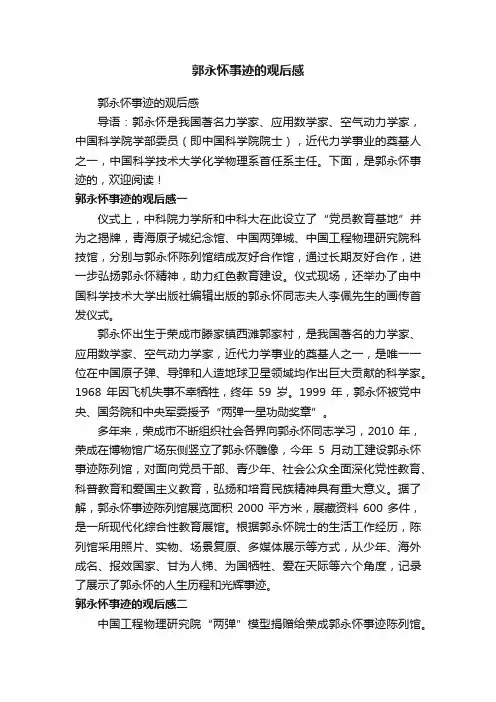 郭永怀事迹的观后感

郭永怀事迹的观后感

导语：郭永怀是我国著名力学家、应用数学家、空气动力学家，中国科学院学部委员（即中国科学院院士），近代力学事业的奠基人之一，中国科学技术大学化学物理系首任系主任。下面，是郭永怀事迹的，欢迎阅读！

郭永怀事迹的观后感一

仪式上，中科院力学所和中科大在此设立了“党员教育基地”并为之揭牌，青海原子城纪念馆、中国两弹城、中国工程物理研究院科技馆，分别与郭永怀陈列馆结成友好合作馆，通过长期友好合作，进一步弘扬郭永怀精神，助力红色教育建设。仪式现场，还举办了由中国科学技术大学出版社编辑出版的郭永怀同志夫人李佩先生的画传首发仪式。

郭永怀出生于荣成市滕家镇西滩郭家村，是我国著名的力学家、应用数学家、空气动力学家，近代力学事业的奠基人之一，是唯一一位在中国原子弹、导弹和人造地球卫星领域均作出巨大贡献的科学家。1968 年因飞机失事不幸牺牲，终年 59 岁。1999 年，郭永怀被党中央、国务院和中央军委授予“两弹一星功勋奖章”。

多年来，荣成市不断组织社会各界向郭永怀同志学习，2010 年，荣成在博物馆广场东侧竖立了郭永怀雕像，今年 5 月动工建设郭永怀事迹陈列馆，对面向党员干部、青少年、社会公众全面深化党性教育、科普教育和爱国主义教育，弘扬和培育民族精神具有重大意义。据了解，郭永怀事迹陈列馆展览面积 2000 平方米，展藏资料 600 多件，是一所现代化综合性教育展馆。根据郭永怀院士的生活工作经历，陈列馆采用照片、实物、场景复原、多媒体展示等方式，从少年、海外成名、报效国家、甘为人梯、为国牺牲、爱在天际等六个角度，记录了展示了郭永怀的人生历程和光辉事迹。

郭永怀事迹的观后感二

中国工程物理研究院“两弹”模型捐赠给荣成郭永怀事迹陈列馆。